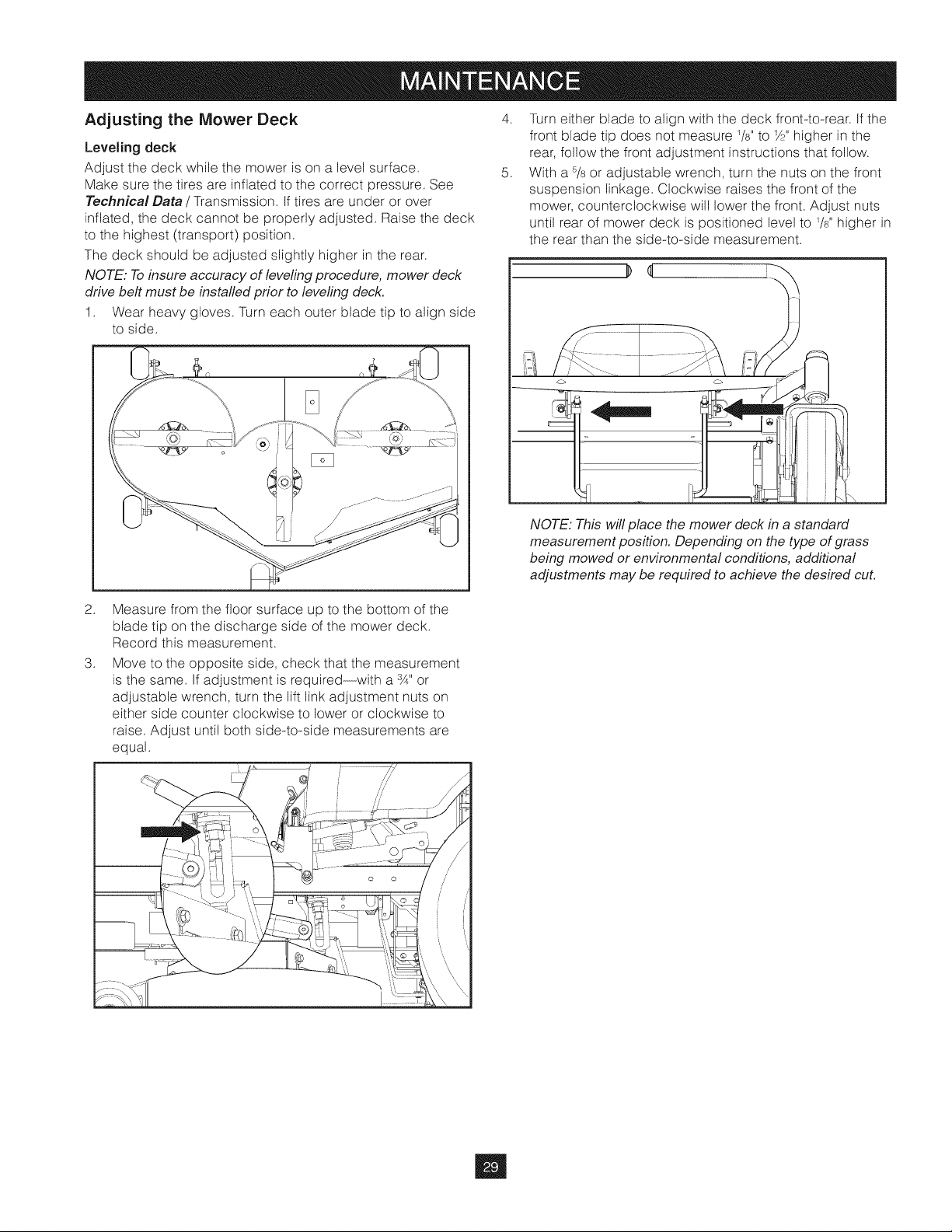 MAINTENANCE

Adjusting the Mower Deck

Leveling deck

Adjust the deck while the mower is on a level surface. Make sure the tires are inflated to the correct pressure. See Technical Data / Transmission. If tires are under or over inflated, the deck cannot be properly adjusted. Raise the deck to the highest (transport) position.

The deck should be adjusted slightly higher in the rear.

NOTE: To insure accuracy of leveling procedure, mower deck drive belt must be installed prior to leveling deck.

1. Wear heavy gloves. Turn each outer blade tip to align side to side.

2. Measure from the floor surface up to the bottom of the blade tip on the discharge side of the mower deck. Record this measurement.

3. Move to the opposite side, check that the measurement is the same. If adjustment is required—with a $\frac{3}{4}$" or adjustable wrench, turn the lift link adjustment nuts on either side counter clockwise to lower or clockwise to raise. Adjust until both side-to-side measurements are equal.

4. Turn either blade to align with the deck front-to-rear. If the front blade tip does not measure $\frac{1}{8}$" to $\frac{1}{2}$" higher in the rear, follow the front adjustment instructions that follow.

5. With a $\frac{5}{8}$ or adjustable wrench, turn the nuts on the front suspension linkage. Clockwise raises the front of the mower, counterclockwise will lower the front. Adjust nuts until rear of mower deck is positioned level to $\frac{1}{8}$" higher in the rear than the side-to-side measurement.

NOTE: This will place the mower deck in a standard measurement position. Depending on the type of grass being mowed or environmental conditions, additional adjustments may be required to achieve the desired cut.

29